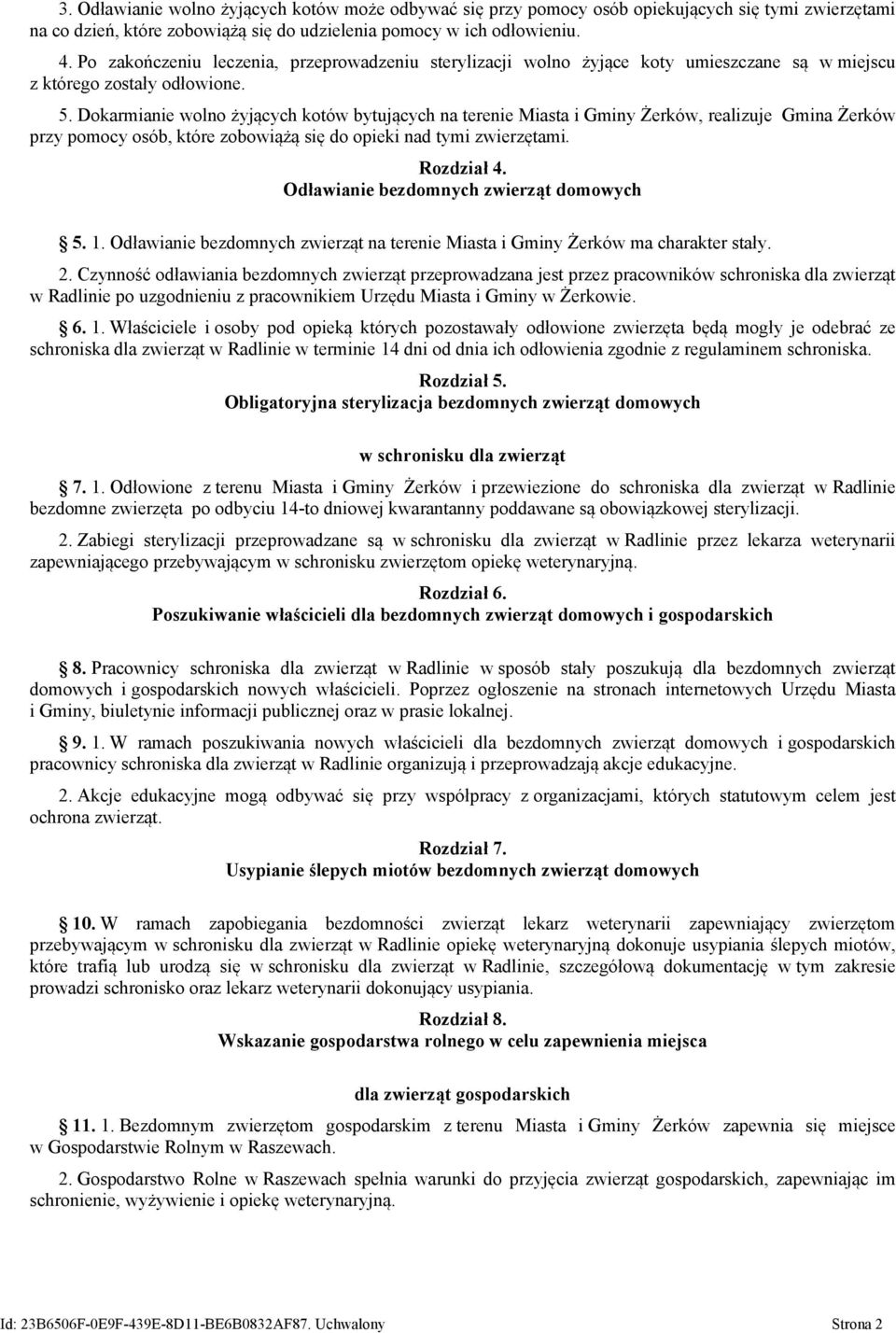 3. Odławianie wolno żyjących kotów może odbywać się przy pomocy osób opiekujących się tymi zwierzętami na co dzień, które zobowiążą się do udzielenia pomocy w ich odłowieniu.

4. Po zakończeniu leczenia, przeprowadzeniu sterylizacji wolno żyjące koty umieszczane są w miejscu z którego zostały odłowione.

5. Dokarmianie wolno żyjących kotów bytujących na terenie Miasta i Gminy Żerków, realizuje Gmina Żerków przy pomocy osób, które zobowiążą się do opieki nad tymi zwierzętami.

Rozdział 4.
Odławianie bezdomnych zwierząt domowych

5. 1. Odławianie bezdomnych zwierząt na terenie Miasta i Gminy Żerków ma charakter stały.

2. Czynność odławiania bezdomnych zwierząt przeprowadzana jest przez pracowników schroniska dla zwierząt w Radlinie po uzgodnieniu z pracownikiem Urzędu Miasta i Gminy w Żerkowie.

6. 1. Właściciele i osoby pod opieką których pozostawały odłowione zwierzęta będą mogły je odebrać ze schroniska dla zwierząt w Radlinie w terminie 14 dni od dnia ich odłowienia zgodnie z regulaminem schroniska.

Rozdział 5.
Obligatoryjna sterylizacja bezdomnych zwierząt domowych

w schronisku dla zwierząt

7. 1. Odłowione z terenu Miasta i Gminy Żerków i przewiezione do schroniska dla zwierząt w Radlinie bezdomne zwierzęta po odbyciu 14-to dniowej kwarantanny poddawane są obowiązkowej sterylizacji.

2. Zabiegi sterylizacji przeprowadzane są w schronisku dla zwierząt w Radlinie przez lekarza weterynarii zapewniającego przebywającym w schronisku zwierzętom opiekę weterynaryjną.

Rozdział 6.
Poszukiwanie właścicieli dla bezdomnych zwierząt domowych i gospodarskich

8. Pracownicy schroniska dla zwierząt w Radlinie w sposób stały poszukują dla bezdomnych zwierząt domowych i gospodarskich nowych właścicieli. Poprzez ogłoszenie na stronach internetowych Urzędu Miasta i Gminy, biuletynie informacji publicznej oraz w prasie lokalnej.

9. 1. W ramach poszukiwania nowych właścicieli dla bezdomnych zwierząt domowych i gospodarskich pracownicy schroniska dla zwierząt w Radlinie organizują i przeprowadzają akcje edukacyjne.

2. Akcje edukacyjne mogą odbywać się przy współpracy z organizacjami, których statutowym celem jest ochrona zwierząt.

Rozdział 7.
Usypianie ślepych miotów bezdomnych zwierząt domowych

10. W ramach zapobiegania bezdomności zwierząt lekarz weterynarii zapewniający zwierzętom przebywającym w schronisku dla zwierząt w Radlinie opiekę weterynaryjną dokonuje usypiania ślepych miotów, które trafią lub urodzą się w schronisku dla zwierząt w Radlinie, szczegółową dokumentację w tym zakresie prowadzi schronisko oraz lekarz weterynarii dokonujący usypiania.

Rozdział 8.
Wskazanie gospodarstwa rolnego w celu zapewnienia miejsca

dla zwierząt gospodarskich

11. 1. Bezdomnym zwierzętom gospodarskim z terenu Miasta i Gminy Żerków zapewnia się miejsce w Gospodarstwie Rolnym w Raszewach.

2. Gospodarstwo Rolne w Raszewach spełnia warunki do przyjęcia zwierząt gospodarskich, zapewniając im schronienie, wyżywienie i opiekę weterynaryjną.

Id: 23B6506F-0E9F-439E-8D11-BE6B0832AF87. Uchwalony Strona 2